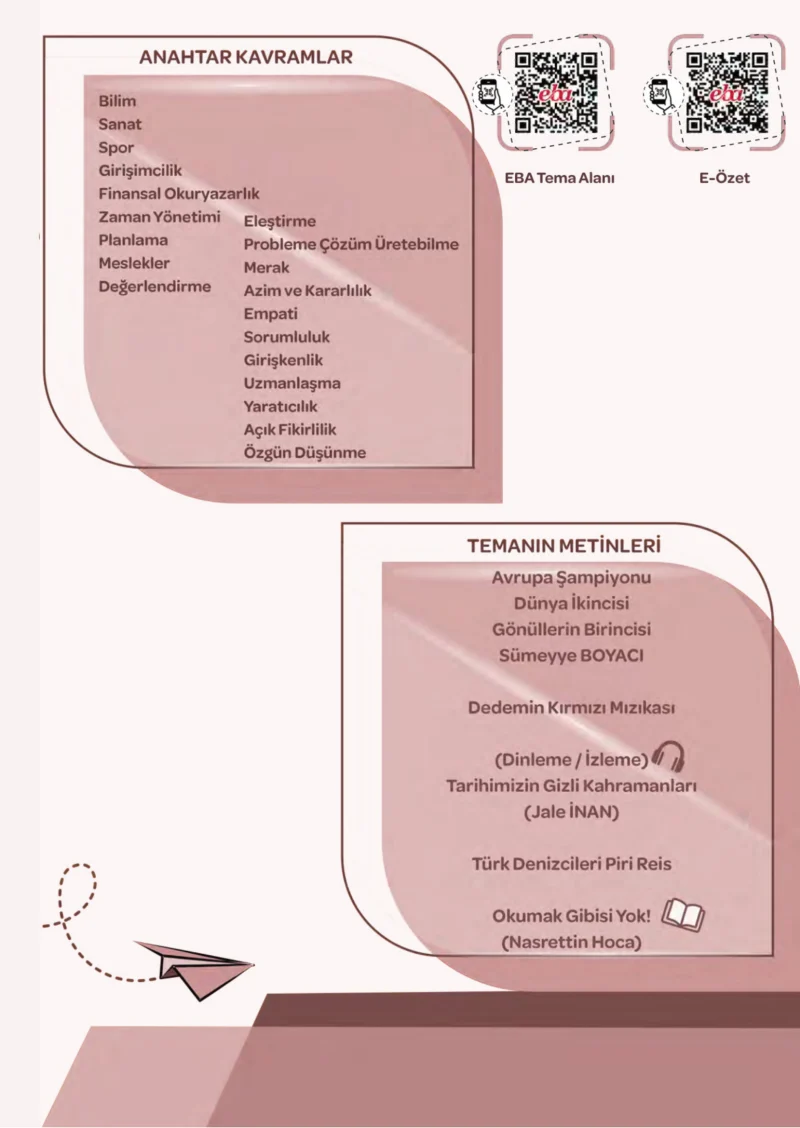 ANAHTAR KAVRAMLAR

Bilim
Sanat
Spor
Girişimcilik
Finansal Okuryazarlık
Zaman Yönetimi
Planlama
Meslekler
Değerlendirme

Eleştirme
Probleme Çözüm Üretebilme
Merak
Azim ve Kararlılık
Empati
Sorumluluk
Girişkenlik
Uzmanlaşma
Yaratıcılık
Açık Fikirlilik
Özgün Düşünme

eba
EBA Tema Alanı

eba
E-Özet

TEMANIN METİNLERİ

Avrupa Şampiyonu
Dünya İkincisi
Gönüllerin Birincisi
Sümeyye BOYACI

Dedemin Kırmızı Mızıkası

(Dinleme / İzleme)
Tarihimizin Gizli Kahramanları
(Jale İNAN)

Türk Denizcileri Piri Reis

Okumak Gibisi Yok!
(Nasrettin Hoca)